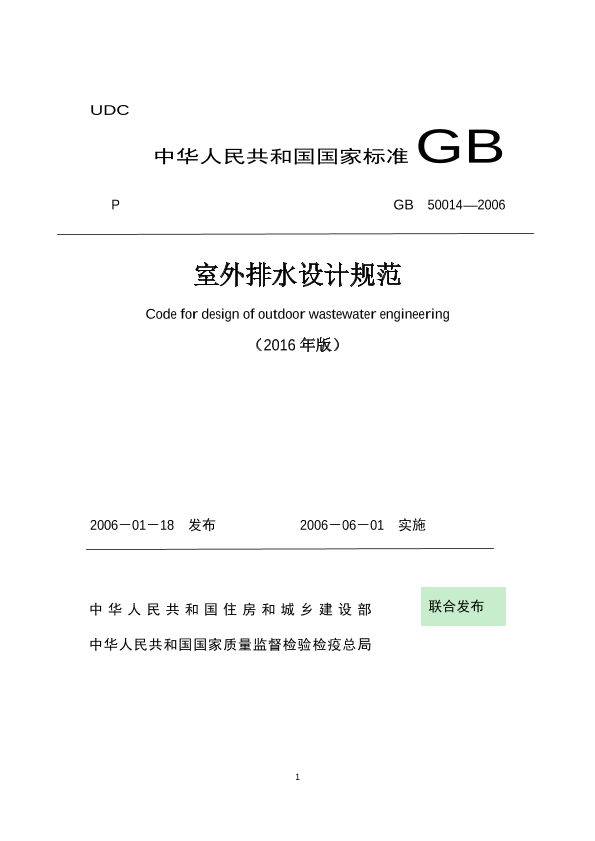 UDC

中华人民共和国国家标准 GB

P GB 50014—2006

室外排水设计规范

Code for design of outdoor wastewater engineering

（2016 年版）

2006－01－18 发布 2006－06－01 实施

中华人民共和国住房和城乡建设部

中华人民共和国国家质量监督检验检疫总局

联合发布

1